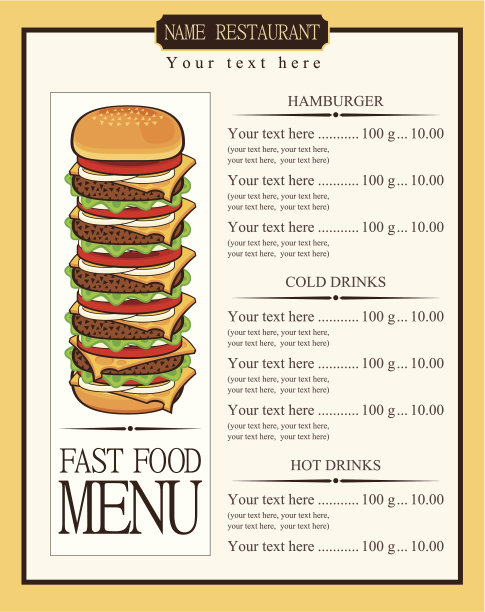 NAME RESTAURANT

Your text here

FAST FOOD
MENU

HAMBURGER

Your text here 100 g... 10.00
(your text here, your text here, your text here, your text here)

Your text here 100 g... 10.00
(your text here, your text here, your text here, your text here)

Your text here 100 g... 10.00
(your text here, your text here, your text here, your text here)

COLD DRINKS

Your text here 100 g... 10.00
(your text here, your text here, your text here, your text here)

Your text here 100 g... 10.00
(your text here, your text here, your text here, your text here)

Your text here 100 g... 10.00
(your text here, your text here, your text here, your text here)

HOT DRINKS

Your text here 100 g... 10.00
(your text here, your text here, your text here, your text here)

Your text here 100 g... 10.00